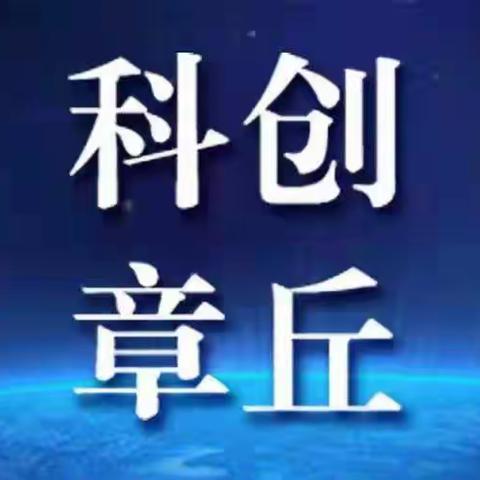 科创
章丘